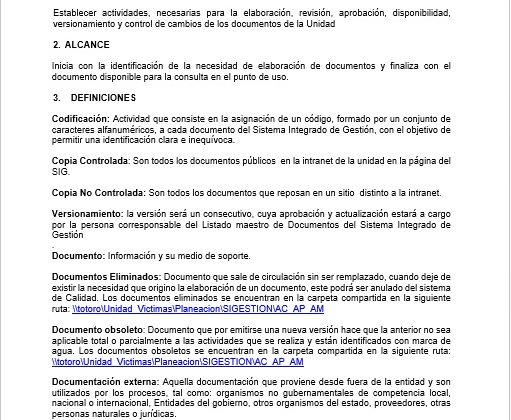 Establecer actividades, necesarias para la elaboración, revisión, aprobación, disponibilidad, versionamiento y control de cambios de los documentos de la Unidad

2. ALCANCE

Inicia con la identificación de la necesidad de elaboración de documentos y finaliza con el documento disponible para la consulta en el punto de uso.

3. DEFINICIONES

Codificación: Actividad que consiste en la asignación de un código, formado por un conjunto de caracteres alfanuméricos, a cada documento del Sistema Integrado de Gestión, con el objetivo de permitir una identificación clara e inequívoca.

Copia Controlada: Son todos los documentos públicos en la intranet de la unidad en la página del SIG.

Copia No Controlada: Son todos los documentos que reposan en un sitio distinto a la intranet.

Versionamiento: la versión será un consecutivo, cuya aprobación y actualización estará a cargo por la persona corresponsable del Listado maestro de Documentos del Sistema Integrado de Gestión
.
Documento: Información y su medio de soporte.

Documentos Eliminados: Documento que sale de circulación sin ser remplazado, cuando deje de existir la necesidad que origino la elaboración de un documento, este podrá ser anulado del sistema de Calidad. Los documentos eliminados se encuentran en la carpeta compartida en la siguiente ruta: \\totoro\Unidad_Victimas\Planeacion\SIGESTION\AC_AP_AM

Documento obsoleto: Documento que por emitirse una nueva versión hace que la anterior no sea aplicable total o parcialmente a las actividades que se realiza y están identificados con marca de agua. Los documentos obsoletos se encuentran en la carpeta compartida en la siguiente ruta: \\totoro\Unidad_Victimas\Planeacion\SIGESTION\AC_AP_AM

Documentación externa: Aquella documentación que proviene desde fuera de la entidad y son utilizados por los procesos, tal como: organismos no gubernamentales de competencia local, nacional o internacional, Entidades del gobierno, otros organismos del estado, proveedores, otras personas naturales o jurídicas.